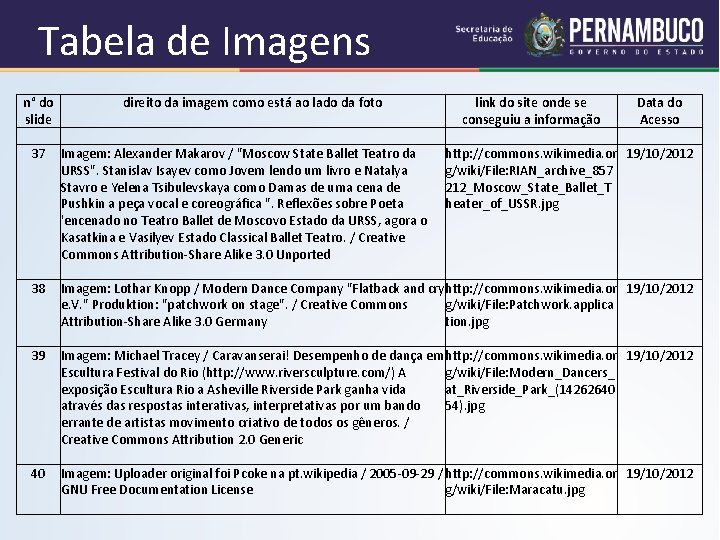 Tabela de Imagens

Secretaria de Educação

PERNAMBUCO
GOVERNO DO ESTADO

| nº do slide | direito da imagem como está ao lado da foto | link do site onde se conseguiu a informação | Data do Acesso |
|---|---|---|---|
| | | | |
| 37 | Imagem: Alexander Makarov / "Moscow State Ballet Teatro da URSS". Stanislav Isayev como Jovem lendo um livro e Natalya Stavro e Yelena Tsibulevskaya como Damas de uma cena de Pushkin a peça vocal e coreográfica ". Reflexões sobre Poeta 'encenado no Teatro Ballet de Moscovo Estado da URSS, agora o Kasatkina e Vasilyev Estado Classical Ballet Teatro. / Creative Commons Attribution-Share Alike 3.0 Unported | http://commons.wikimedia.org/wiki/File:RIAN_archive_857212_Moscow_State_Ballet_Theater_of_USSR.jpg | 19/10/2012 |
| 38 | Imagem: Lothar Knopp / Modern Dance Company "Flatback and cry e.V." Produktion: "patchwork on stage". / Creative Commons Attribution-Share Alike 3.0 Germany | http://commons.wikimedia.org/wiki/File:Patchwork.application.jpg | 19/10/2012 |
| 39 | Imagem: Michael Tracey / Caravanserai! Desempenho de dança em Escultura Festival do Rio (http://www.riversculpture.com/) A exposição Escultura Rio a Asheville Riverside Park ganha vida através das respostas interativas, interpretativas por um bando errante de artistas movimento criativo de todos os gêneros. / Creative Commons Attribution 2.0 Generic | http://commons.wikimedia.org/wiki/File:Modern_Dancers_at_Riverside_Park_(1426264054).jpg | 19/10/2012 |
| 40 | Imagem: Uploader original foi Pcoke na pt.wikipedia / 2005-09-29 / GNU Free Documentation License | http://commons.wikimedia.org/wiki/File:Maracatu.jpg | 19/10/2012 |